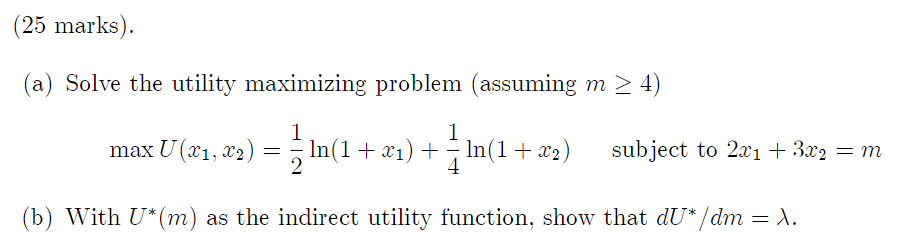 (25 marks).

(a) Solve the utility maximizing problem (assuming $m \geq 4$)

$\max U(x_1, x_2) = \frac{1}{2}\ln(1 + x_1) + \frac{1}{4}\ln(1 + x_2)$ subject to $2x_1 + 3x_2 = m$

(b) With $U^*(m)$ as the indirect utility function, show that $dU^*/dm = \lambda$.